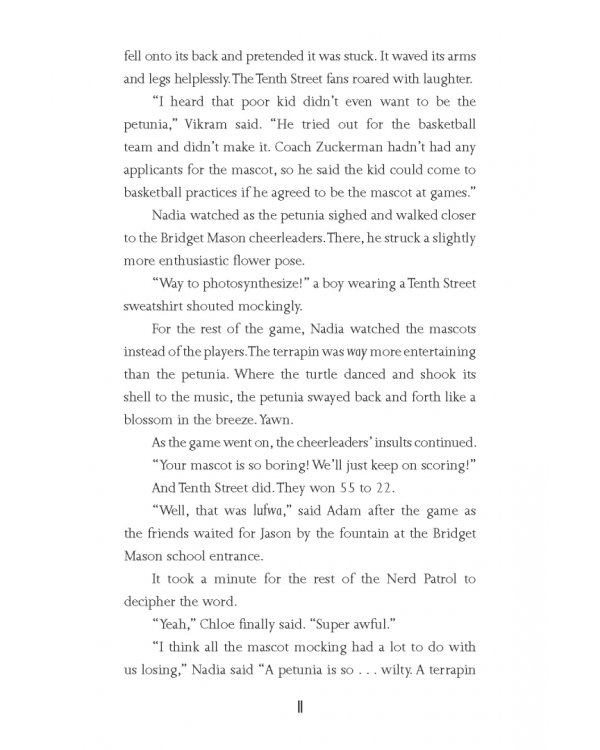 fell onto its back and pretended it was stuck. It waved its arms and legs helplessly. The Tenth Street fans roared with laughter.

"I heard that poor kid didn't even want to be the petunia," Vikram said. "He tried out for the basketball team and didn't make it. Coach Zuckerman hadn't had any applicants for the mascot, so he said the kid could come to basketball practices if he agreed to be the mascot at games."

Nadia watched as the petunia sighed and walked closer to the Bridget Mason cheerleaders. There, he struck a slightly more enthusiastic flower pose.

"Way to photosynthesize!" a boy wearing a Tenth Street sweatshirt shouted mockingly.

For the rest of the game, Nadia watched the mascots instead of the players. The terrapin was way more entertaining than the petunia. Where the turtle danced and shook its shell to the music, the petunia swayed back and forth like a blossom in the breeze. Yawn.

As the game went on, the cheerleaders' insults continued.

"Your mascot is so boring! We'll just keep on scoring!"

And Tenth Street did. They won 55 to 22.

"Well, that was lufwa," said Adam after the game as the friends waited for Jason by the fountain at the Bridget Mason school entrance.

It took a minute for the rest of the Nerd Patrol to decipher the word.

"Yeah," Chloe finally said. "Super awful."

"I think all the mascot mocking had a lot to do with us losing," Nadia said "A petunia is so . . . wilty. A terrapin

11